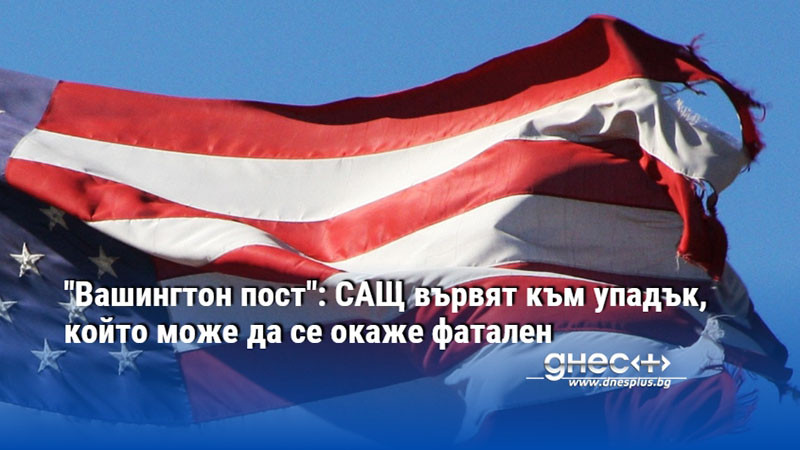 "Вашингтон пост": САЩ вървят към упадък, който може да се окаже фатален

днес+
www.dnesplus.bg